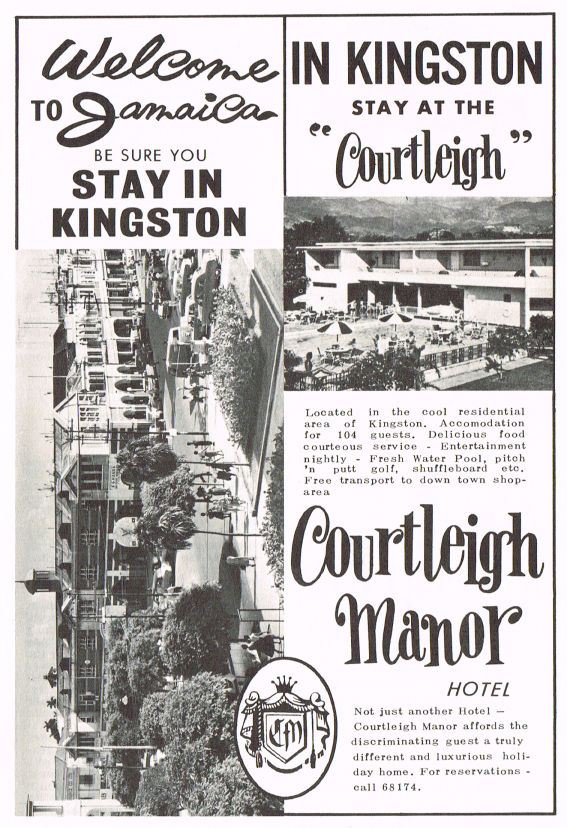 Welcome TO Jamaica

BE SURE YOU STAY IN KINGSTON

IN KINGSTON STAY AT THE "Courtleigh"

Located in the cool residential area of Kingston. Accomodation for 104 guests. Delicious food courteous service - Entertainment nightly - Fresh Water Pool, pitch 'n putt golf, shuffleboard etc. Free transport to down town shoparea

Courtleigh Manor

HOTEL

CM

Not just another Hotel — Courtleigh Manor affords the discriminating guest a truly different and luxurious holiday home. For reservations - call 68174.